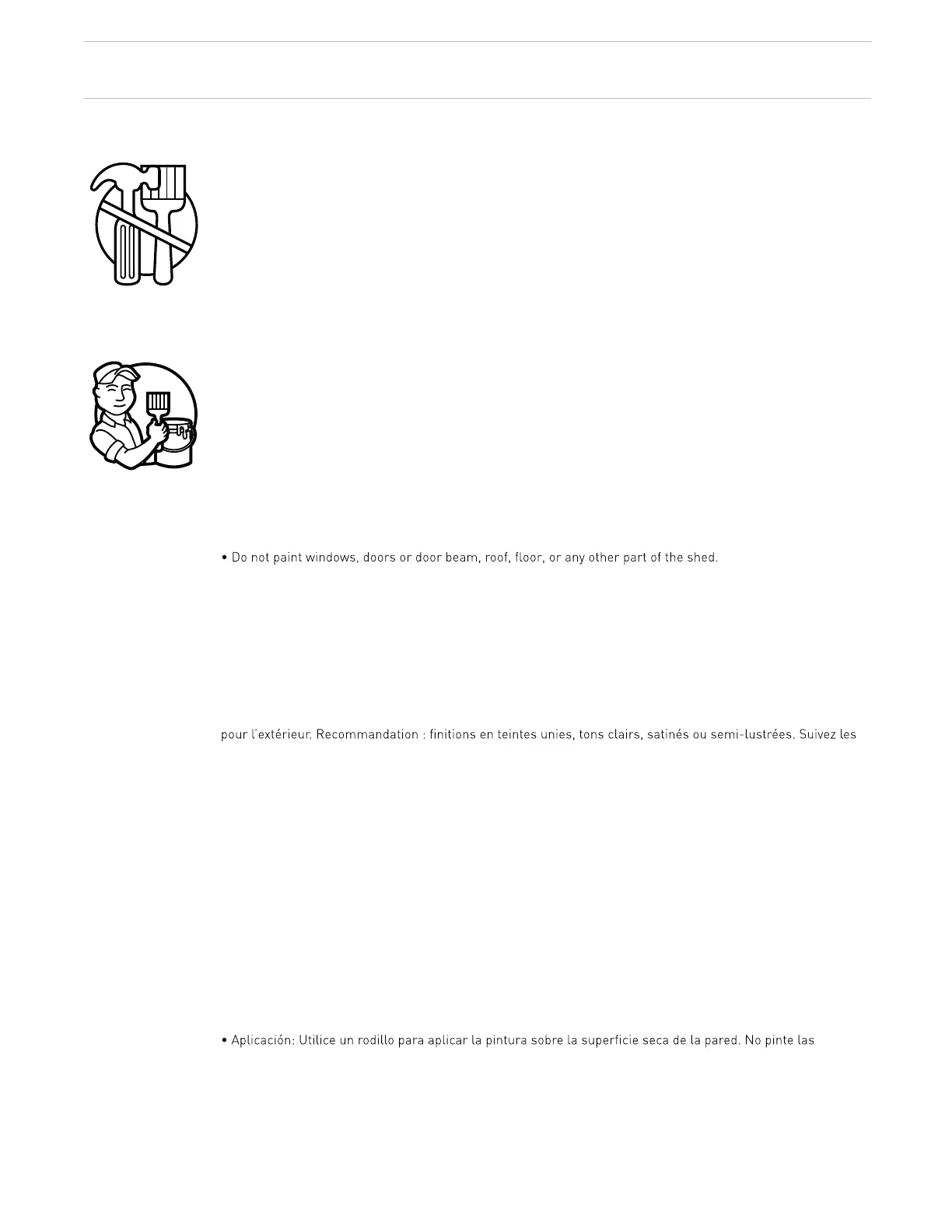 • Do not paint windows, doors or door beam, roof, floor, or any other part of the shed.

pour l'extérieur. Recommandation : finitions en teintes unies, tons clairs, satinés ou semi-lustrées. Suivez les

• Aplicación: Utilice un rodillo para aplicar la pintura sobre la superficie seca de la pared. No pinte las